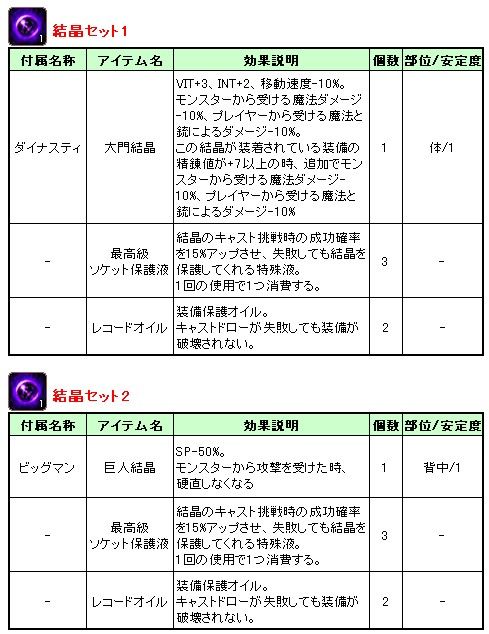 1

結晶セット1

| 付属名称 | アイテム名 | 効果説明 | 個数 | 部位/安定度 |
|---|---|---|---|---|
| ダイナスティ | 大門結晶 | VIT+3、INT+2、移動速度-10%。モンスターから受ける魔法ダメージ-10%、プレイヤーから受ける魔法と銃によるダメージ-10%。この結晶が装着されている装備の精錬値が+7以上の時、追加でモンスターから受ける魔法ダメージ-10%、プレイヤーから受ける魔法と銃によるダメージ-10% | 1 | 体/1 |
| - | 最高級ソケット保護液 | 結晶のキャスト挑戦時の成功確率を15%アップさせ、失敗しても結晶を保護してくれる特殊液。1回の使用で1つ消費する。 | 3 | - |
| - | レコードオイル | 装備保護オイル。キャストドローが失敗しても装備が破壊されない。 | 2 | - |

1

結晶セット2

| 付属名称 | アイテム名 | 効果説明 | 個数 | 部位/安定度 |
|---|---|---|---|---|
| ビッグマン | 巨人結晶 | SP-50%。モンスターから攻撃を受けた時、硬直しなくなる | 1 | 背中/1 |
| - | 最高級ソケット保護液 | 結晶のキャスト挑戦時の成功確率を15%アップさせ、失敗しても結晶を保護してくれる特殊液。1回の使用で1つ消費する。 | 3 | - |
| - | レコードオイル | 装備保護オイル。キャストドローが失敗しても装備が破壊されない。 | 2 | - |